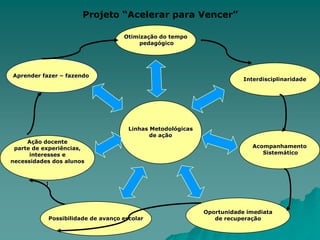 Projeto "Acelerar para Vencer"

Otimização do tempo pedagógico

Interdisciplinaridade

Acompanhamento Sistemático

Oportunidade imediata de recuperação

Possibilidade de avanço escolar

Ação docente parte de experiências, interesses e necessidades dos alunos

Aprender fazer – fazendo

Linhas Metodológicas de ação